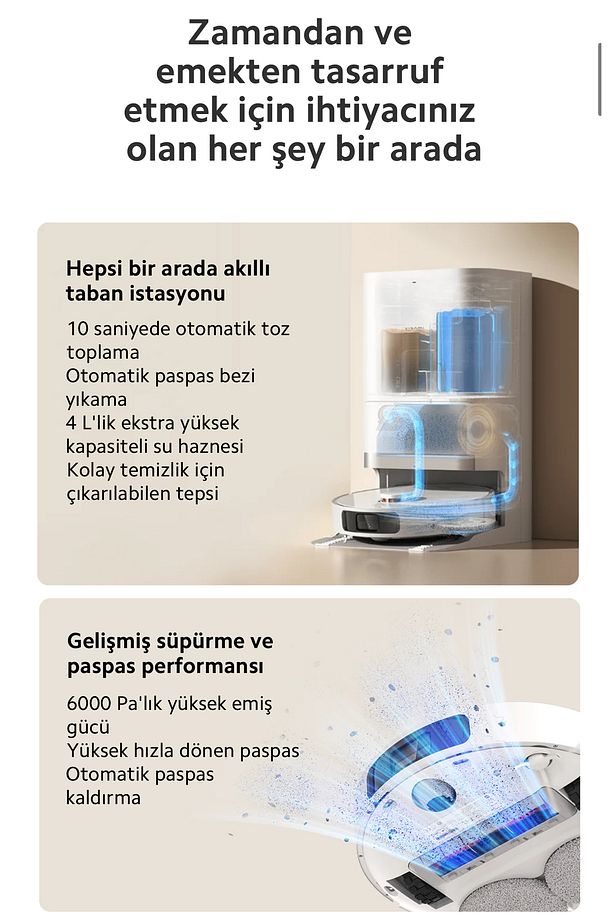 Zamandan ve emekten tasarruf etmek için ihtiyacınız olan her şey bir arada

Hepsi bir arada akıllı taban istasyonu

10 saniyede otomatik toz toplama
Otomatik paspas bezi yıkama
4 L'lik ekstra yüksek kapasiteli su haznesi
Kolay temizlik için çıkarılabilen tepsi

Gelişmiş süpürme ve paspas performansı

6000 Pa'lık yüksek emiş gücü
Yüksek hızla dönen paspas
Otomatik paspas kaldırma